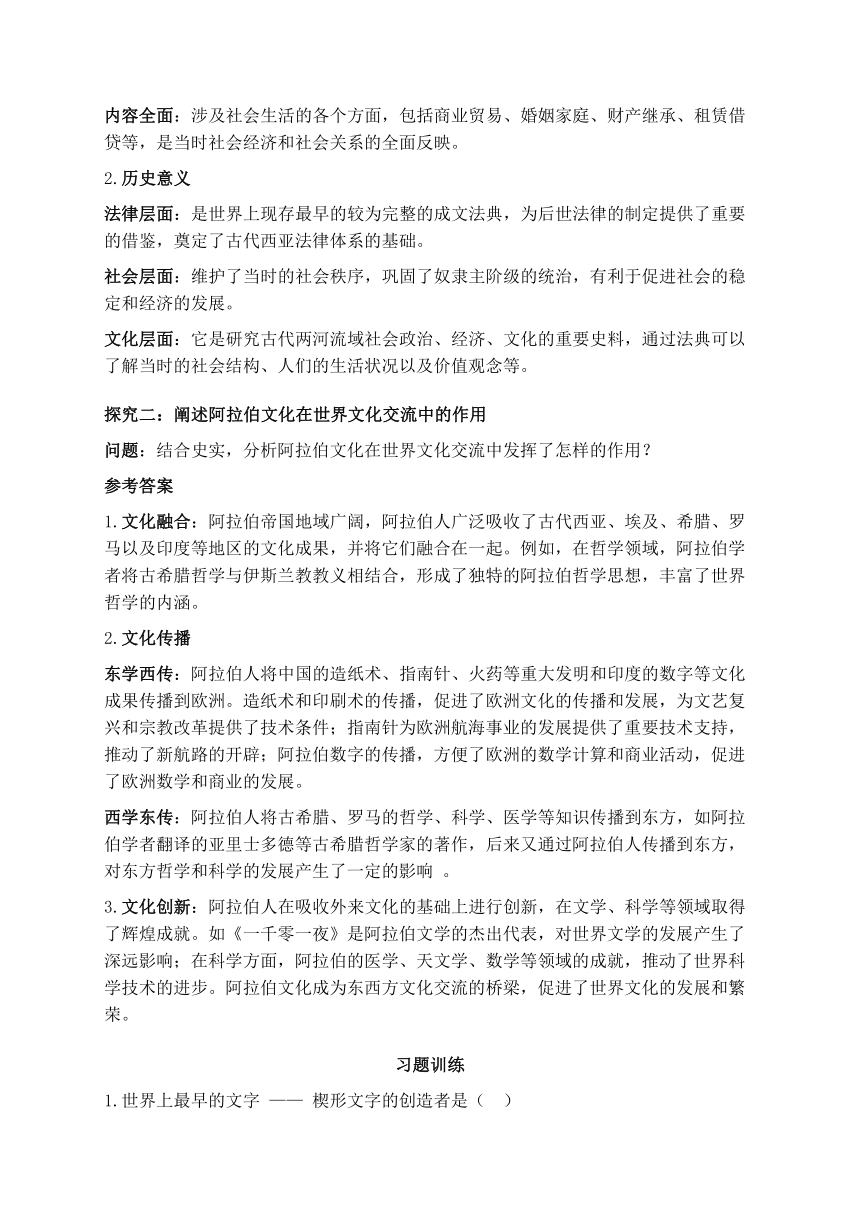 内容全面：涉及社会生活的各个方面，包括商业贸易、婚姻家庭、财产继承、租赁借贷等，是当时社会经济和社会关系的全面反映。

2.历史意义

法律层面：是世界上现存最早的较为完整的成文法典，为后世法律的制定提供了重要的借鉴，奠定了古代西亚法律体系的基础。

社会层面：维护了当时的社会秩序，巩固了奴隶主阶级的统治，有利于促进社会的稳定和经济的发展。

文化层面：它是研究古代两河流域社会政治、经济、文化的重要史料，通过法典可以了解当时的社会结构、人们的生活状况以及价值观念等。

探究二：阐述阿拉伯文化在世界文化交流中的作用

问题：结合史实，分析阿拉伯文化在世界文化交流中发挥了怎样的作用？

参考答案

1.文化融合：阿拉伯帝国地域广阔，阿拉伯人广泛吸收了古代西亚、埃及、希腊、罗马以及印度等地区的文化成果，并将它们融合在一起。例如，在哲学领域，阿拉伯学者将古希腊哲学与伊斯兰教教义相结合，形成了独特的阿拉伯哲学思想，丰富了世界哲学的内涵。

2.文化传播

东学西传：阿拉伯人将中国的造纸术、指南针、火药等重大发明和印度的数字等文化成果传播到欧洲。造纸术和印刷术的传播，促进了欧洲文化的传播和发展，为文艺复兴和宗教改革提供了技术条件；指南针为欧洲航海事业的发展提供了重要技术支持，推动了新航路的开辟；阿拉伯数字的传播，方便了欧洲的数学计算和商业活动，促进了欧洲数学和商业的发展。

西学东传：阿拉伯人将古希腊、罗马的哲学、科学、医学等知识传播到东方，如阿拉伯学者翻译的亚里士多德等古希腊哲学家的著作，后来又通过阿拉伯人传播到东方，对东方哲学和科学的发展产生了一定的影响 。

3.文化创新：阿拉伯人在吸收外来文化的基础上进行创新，在文学、科学等领域取得了辉煌成就。如《一千零一夜》是阿拉伯文学的杰出代表，对世界文学的发展产生了深远影响；在科学方面，阿拉伯的医学、天文学、数学等领域的成就，推动了世界科学技术的进步。阿拉伯文化成为东西方文化交流的桥梁，促进了世界文化的发展和繁荣。

习题训练

1.世界上最早的文字 —— 楔形文字的创造者是（ ）